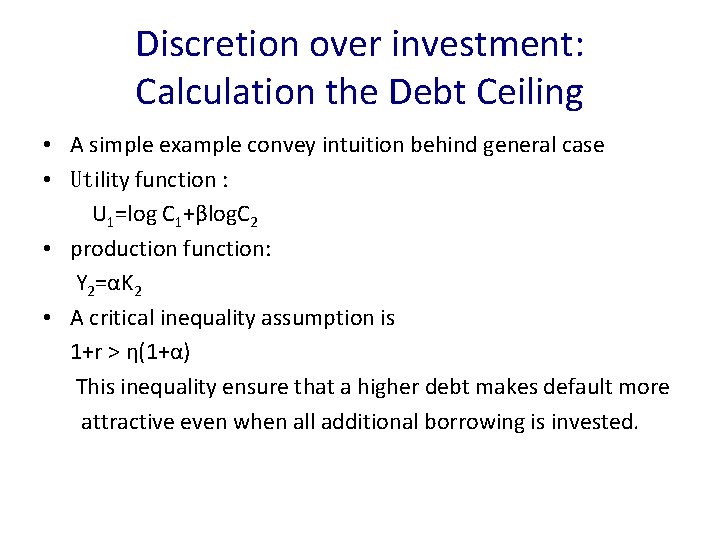 Discretion over investment: Calculation the Debt Ceiling

• A simple example convey intuition behind general case
• Utility function :
$U_1=\log C_1+\beta \log C_2$
• production function:
$Y_2=\alpha K_2$
• A critical inequality assumption is
$1+r > \eta(1+\alpha)$
This inequality ensure that a higher debt makes default more attractive even when all additional borrowing is invested.